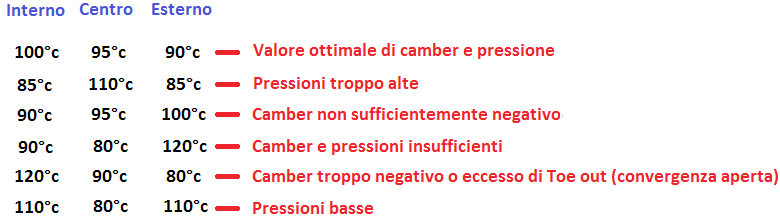 | Interno | Centro | Esterno | |
|---|---|---|---|
| 100°c | 95°c | 90°c | Valore ottimale di camber e pressione |
| 85°c | 110°c | 85°c | Pressioni troppo alte |
| 90°c | 95°c | 100°c | Camber non sufficientemente negativo |
| 90°c | 80°c | 120°c | Camber e pressioni insufficienti |
| 120°c | 90°c | 80°c | Camber troppo negativo o eccesso di Toe out (convergenza aperta) |
| 110°c | 80°c | 110°c | Pressioni basse |